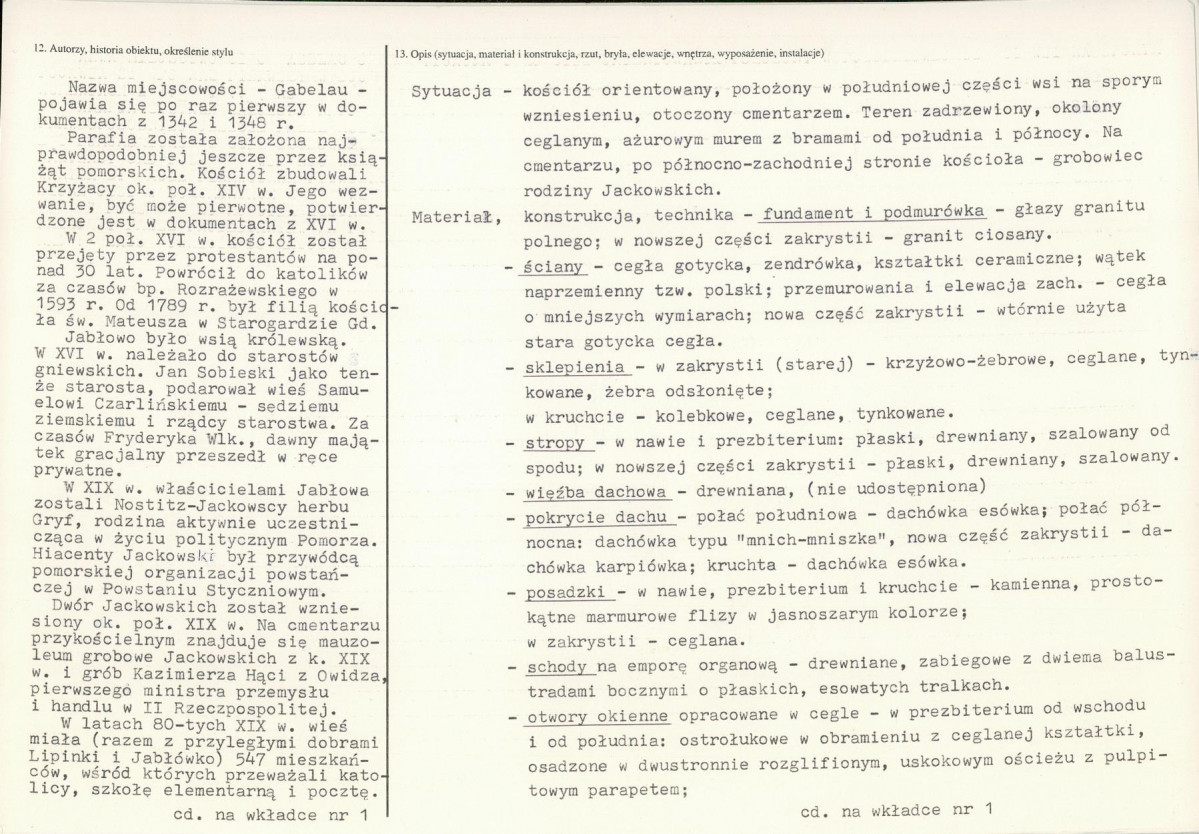 12. Autorzy, historia obiektu, określenie stylu

Nazwa miejscowości - Gabelau - pojawia się po raz pierwszy w dokumentach z 1342 i 1348 r.

Parafia została założona najprawdopodobniej jeszcze przez książąt pomorskich. Kościół zbudowali Krzyżacy ok. poł. XIV w. Jego wezwanie, być może pierwotne, potwierdzone jest w dokumentach z XVI w.

W 2 poł. XVI w. kościół został przejęty przez protestantów na ponad 30 lat. Powrócił do katolików za czasów bp. Rozrażewskiego w 1593 r. Od 1789 r. był filią kościoła św. Mateusza w Starogardzie Gd.

Jabłowo było wsią królewską. W XVI w. należało do starostów gniewskich. Jan Sobieski jako tenże starosta, podarował wieś Samuelowi Czarlińskiemu - sędziemu ziemskiemu i rządcy starostwa. Za czasów Fryderyka Wlk., dawny majątek gracjalny przeszedł w ręce prywatne.

W XIX w. właścicielami Jabłowa zostali Nostitz-Jackowscy herbu Gryf, rodzina aktywnie uczestnicząca w życiu politycznym Pomorza. Hiacenty Jackowski był przywódcą pomorskiej organizacji powstańczej w Powstaniu Styczniowym.

Dwór Jackowskich został wzniesiony ok. poł. XIX w. Na cmentarzu przykościelnym znajduje się mauzoleum grobowe Jackowskich z k. XIX w. i grób Kazimierza Hąci z Owidza, pierwszego ministra przemysłu i handlu w II Rzeczpospolitej.

W latach 80-tych XIX w. wieś miała (razem z przyległymi dobrami Lipinki i Jabłówko) 547 mieszkańców, wśród których przeważali katolicy, szkołę elementarną i pocztę.

cd. na wkładce nr 1

13. Opis (sytuacja, materiał i konstrukcja, rzut, bryła, elewacje, wnętrza, wyposażenie, instalacje)

Sytuacja - kościół orientowany, położony w południowej części wsi na sporym wzniesieniu, otoczony cmentarzem. Teren zadrzewiony, okolony ceglanym, ażurowym murem z bramami od południa i północy. Na cmentarzu, po północno-zachodniej stronie kościoła - grobowiec rodziny Jackowskich.

Materiał, konstrukcja, technika - fundament i podmurówka - głazy granitu polnego; w nowszej części zakrystii - granit ciosany.

- ściany - cegła gotycka, zendrówka, kształtki ceramiczne; wątek naprzemienny tzw. polski; przemurowania i elewacja zach. - cegła o mniejszych wymiarach; nowa część zakrystii - wtórnie użyta stara gotycka cegła.

- sklepienia - w zakrystii (starej) - krzyżowo-żebrowe, ceglane, tynkowane, żebra odsłonięte;
w kruchcie - kolebkowe, ceglane, tynkowane.

- stropy - w nawie i prezbiterium: płaski, drewniany, szalowany od spodu; w nowszej części zakrystii - płaski, drewniany, szalowany.

- więźba dachowa - drewniana, (nie udostępniona)

- pokrycie dachu - połać południowa - dachówka esówka; połać północna: dachówka typu "mnich-mniszka", nowa część zakrystii - dachówka karpiówka; kruchta - dachówka esówka.

- posadzki - w nawie, prezbiterium i kruchcie - kamienna, prostokątne marmurowe flizy w jasnoszarym kolorze;
w zakrystii - ceglana.

- schody na emporę organową - drewniane, zabiegowe z dwiema balustradami bocznymi o płaskich, esowatych tralkach.

- otwory okienne opracowane w cegle - w prezbiterium od wschodu i od południa: ostrołukowe w obramieniu z ceglanej kształtki, osadzone w dwustronnie rozglifionym, uskokowym ościeżu z pulpitowym parapetem;

cd. na wkładce nr 1